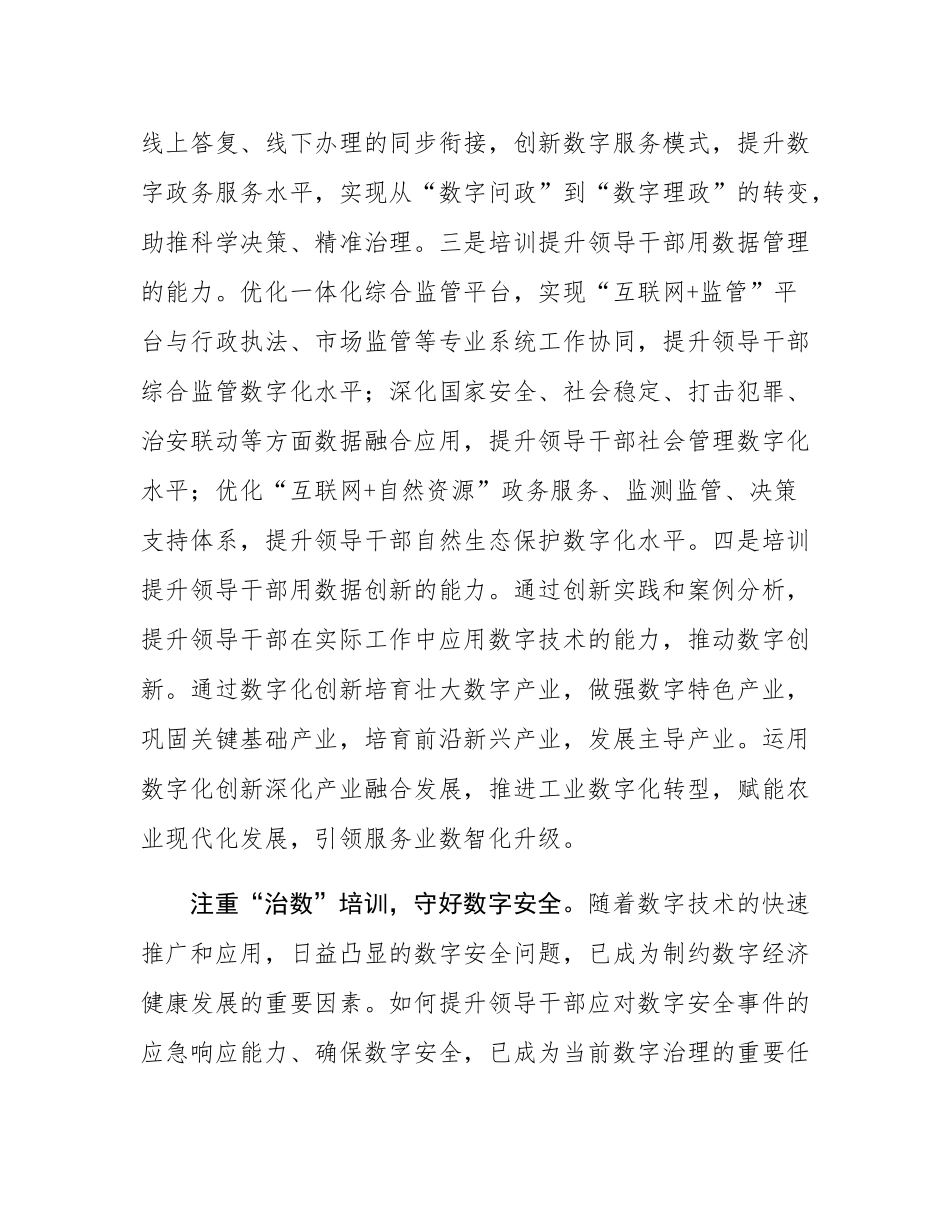 线上答复、线下办理的同步衔接，创新数字服务模式，提升数字政务服务水平，实现从“数字问政”到“数字理政”的转变，助推科学决策、精准治理。三是培训提升领导干部用数据管理的能力。优化一体化综合监管平台，实现“互联网+监管”平台与行政执法、市场监管等专业系统工作协同，提升领导干部综合监管数字化水平；深化国家安全、社会稳定、打击犯罪、治安联动等方面数据融合应用，提升领导干部社会管理数字化水平；优化“互联网+自然资源”政务服务、监测监管、决策支持体系，提升领导干部自然生态保护数字化水平。四是培训提升领导干部用数据创新的能力。通过创新实践和案例分析，提升领导干部在实际工作中应用数字技术的能力，推动数字创新。通过数字化创新培育壮大数字产业，做强数字特色产业，巩固关键基础产业，培育前沿新兴产业，发展主导产业。运用数字化创新深化产业融合发展，推进工业数字化转型，赋能农业现代化发展，引领服务业数智化升级。

注重“治数”培训，守好数字安全。随着数字技术的快速推广和应用，日益凸显的数字安全问题，已成为制约数字经济健康发展的重要因素。如何提升领导干部应对数字安全事件的应急响应能力、确保数字安全，已成为当前数字治理的重要任